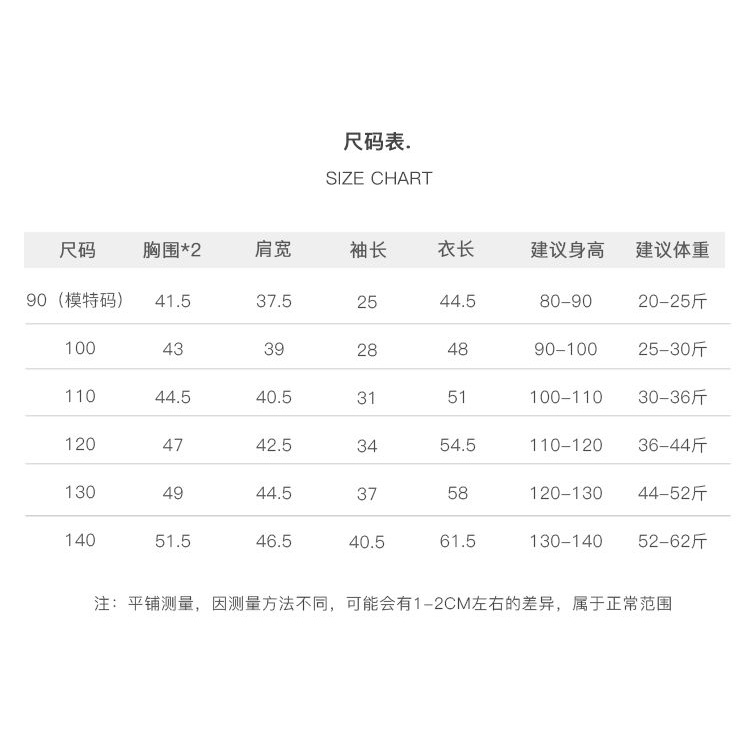 尺码表.

SIZE CHART

| 尺码 | 胸围*2 | 肩宽 | 袖长 | 衣长 | 建议身高 | 建议体重 |
|---|---|---|---|---|---|---|
| 90（模特码） | 41.5 | 37.5 | 25 | 44.5 | 80-90 | 20-25斤 |
| 100 | 43 | 39 | 28 | 48 | 90-100 | 25-30斤 |
| 110 | 44.5 | 40.5 | 31 | 51 | 100-110 | 30-36斤 |
| 120 | 47 | 42.5 | 34 | 54.5 | 110-120 | 36-44斤 |
| 130 | 49 | 44.5 | 37 | 58 | 120-130 | 44-52斤 |
| 140 | 51.5 | 46.5 | 40.5 | 61.5 | 130-140 | 52-62斤 |

注：平铺测量，因测量方法不同，可能会有1-2CM左右的差异，属于正常范围